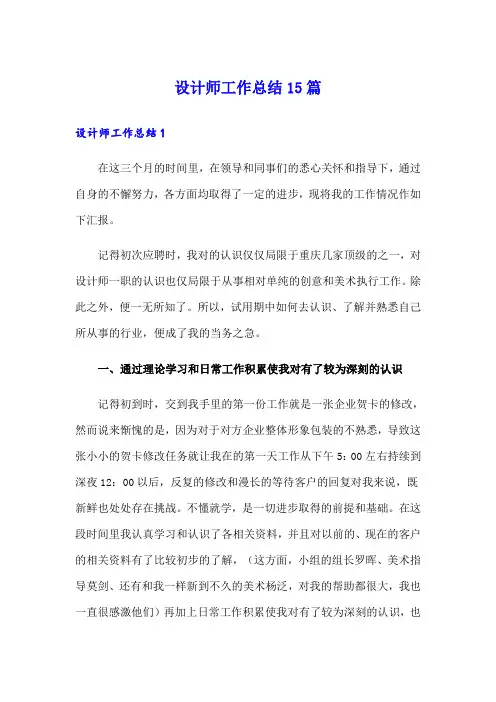 设计师工作总结15篇

设计师工作总结1

在这三个月的时间里，在领导和同事们的悉心关怀和指导下，通过自身的不懈努力，各方面均取得了一定的进步，现将我的工作情况作如下汇报。

记得初次应聘时，我对的认识仅仅局限于重庆几家顶级的之一，对设计师一职的认识也仅局限于从事相对单纯的创意和美术执行工作。除此之外，便一无所知了。所以，试用期中如何去认识、了解并熟悉自己所从事的行业，便成了我的当务之急。

一、通过理论学习和日常工作积累使我对有了较为深刻的认识

记得初到时，交到我手里的第一份工作就是一张企业贺卡的修改，然而说来惭愧的是，因为对于对方企业整体形象包装的不熟悉，导致这张小小的贺卡修改任务就让我在的第一天工作从下午5：00左右持续到深夜12：00以后，反复的修改和漫长的等待客户的回复对我来说，既新鲜也处处存在挑战。不懂就学，是一切进步取得的前提和基础。在这段时间里我认真学习和认识了各相关资料，并且对以前的、现在的客户的相关资料有了比较初步的了解，（这方面，小组的组长罗晖、美术指导莫剑、还有和我一样新到不久的美术杨泛，对我的帮助都很大，我也一直很感激他们）再加上日常工作积累使我对有了较为深刻的认识，也